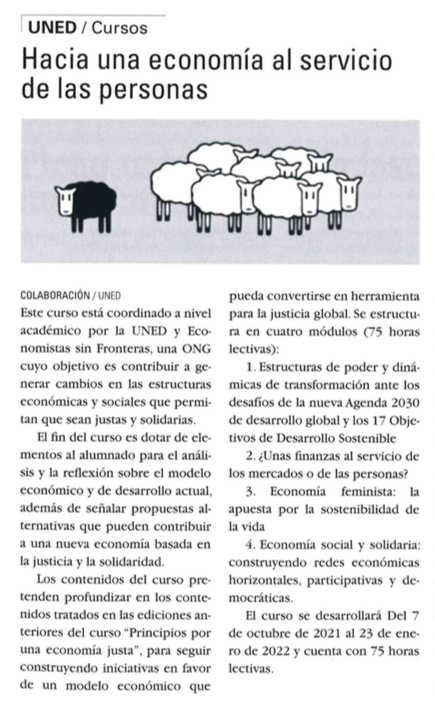 UNED / Cursos

Hacia una economía al servicio de las personas

COLABORACIÓN / UNED

Este curso está coordinado a nivel académico por la UNED y Economistas sin Fronteras, una ONG cuyo objetivo es contribuir a generar cambios en las estructuras económicas y sociales que permitan que sean justas y solidarias.

El fin del curso es dotar de elementos al alumnado para el análisis y la reflexión sobre el modelo económico y de desarrollo actual, además de señalar propuestas alternativas que pueden contribuir a una nueva economía basada en la justicia y la solidaridad.

Los contenidos del curso pretenden profundizar en los contenidos tratados en las ediciones anteriores del curso "Principios por una economía justa", para seguir construyendo iniciativas en favor de un modelo económico que pueda convertirse en herramienta para la justicia global. Se estructura en cuatro módulos (75 horas lectivas):

1. Estructuras de poder y dinámicas de transformación ante los desafíos de la nueva Agenda 2030 de desarrollo global y los 17 Objetivos de Desarrollo Sostenible

2. ¿Unas finanzas al servicio de los mercados o de las personas?

3. Economía feminista: la apuesta por la sostenibilidad de la vida

4. Economía social y solidaria: construyendo redes económicas horizontales, participativas y democráticas.

El curso se desarrollará Del 7 de octubre de 2021 al 23 de enero de 2022 y cuenta con 75 horas lectivas.